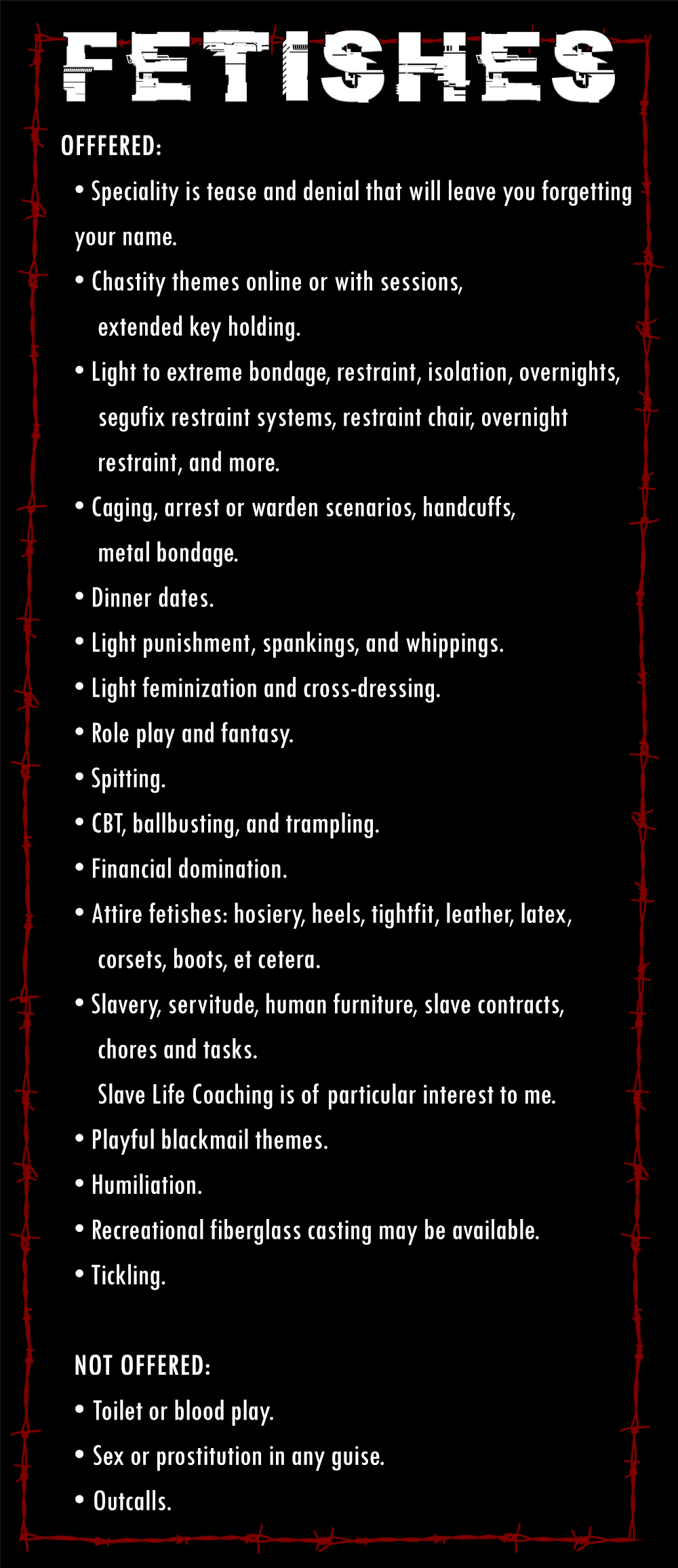 FETISHES

OFFFERED:

• Speciality is tease and denial that will leave you forgetting your name.

• Chastity themes online or with sessions, extended key holding.

• Light to extreme bondage, restraint, isolation, overnights, segufix restraint systems, restraint chair, overnight restraint, and more.

• Caging, arrest or warden scenarios, handcuffs, metal bondage.

• Dinner dates.

• Light punishment, spankings, and whippings.

• Light feminization and cross-dressing.

• Role play and fantasy.

• Spitting.

• CBT, ballbusting, and trampling.

• Financial domination.

• Attire fetishes: hosiery, heels, tightfit, leather, latex, corsets, boots, et cetera.

• Slavery, servitude, human furniture, slave contracts, chores and tasks.
Slave Life Coaching is of particular interest to me.

• Playful blackmail themes.

• Humiliation.

• Recreational fiberglass casting may be available.

• Tickling.

NOT OFFERED:

• Toilet or blood play.

• Sex or prostitution in any guise.

• Outcalls.